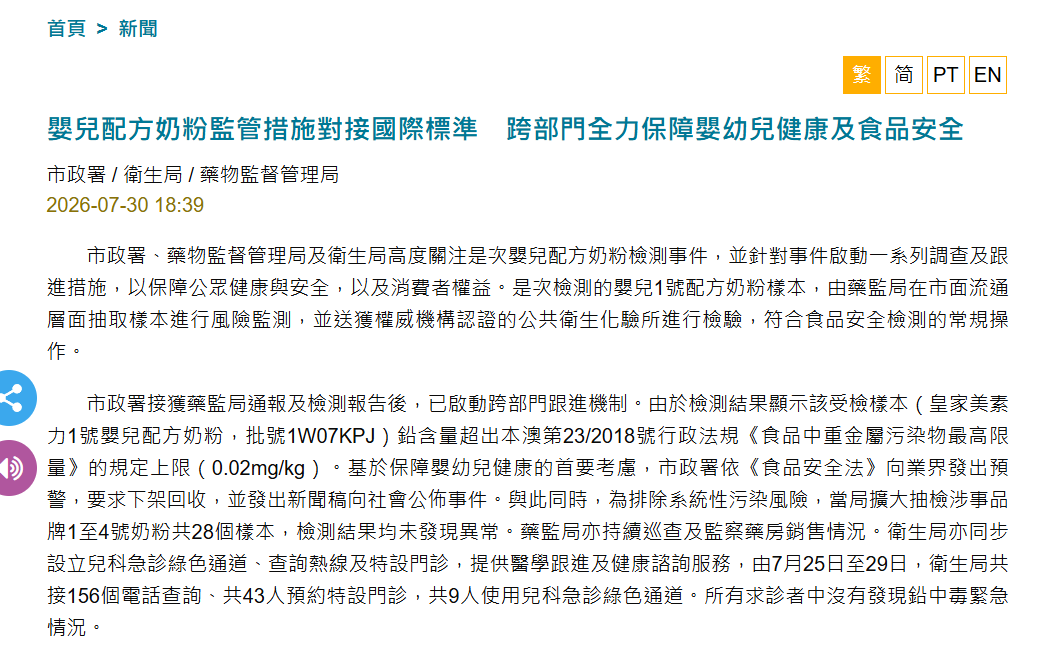 首頁 > 新聞

繁 简 PT EN

嬰兒配方奶粉監管措施對接國際標準　跨部門全力保障嬰幼兒健康及食品安全

市政署 / 衛生局 / 藥物監督管理局

2026-07-30 18:39

市政署、藥物監督管理局及衛生局高度關注是次嬰兒配方奶粉檢測事件，並針對事件啟動一系列調查及跟進措施，以保障公眾健康與安全，以及消費者權益。是次檢測的嬰兒1號配方奶粉樣本，由藥監局在市面流通層面抽取樣本進行風險監測，並送獲權威機構認證的公共衛生化驗所進行檢驗，符合食品安全檢測的常規操作。

市政署接獲藥監局通報及檢測報告後，已啟動跨部門跟進機制。由於檢測結果顯示該受檢樣本（皇家美素力1號嬰兒配方奶粉，批號1W07KPJ）鉛含量超出本澳第23/2018號行政法規《食品中重金屬污染物最高限量》的規定上限（0.02mg/kg）。基於保障嬰幼兒健康的首要考慮，市政署依《食品安全法》向業界發出預警，要求下架回收，並發出新聞稿向社會公佈事件。與此同時，為排除系統性污染風險，當局擴大抽檢涉事品牌1至4號奶粉共28個樣本，檢測結果均未發現異常。藥監局亦持續巡查及監察藥房銷售情況。衛生局亦同步設立兒科急診綠色通道、查詢熱線及特設門診，提供醫學跟進及健康諮詢服務，由7月25日至29日，衛生局共接156個電話查詢、共43人預約特設門診，共9人使用兒科急診綠色通道。所有求診者中沒有發現鉛中毒緊急情況。